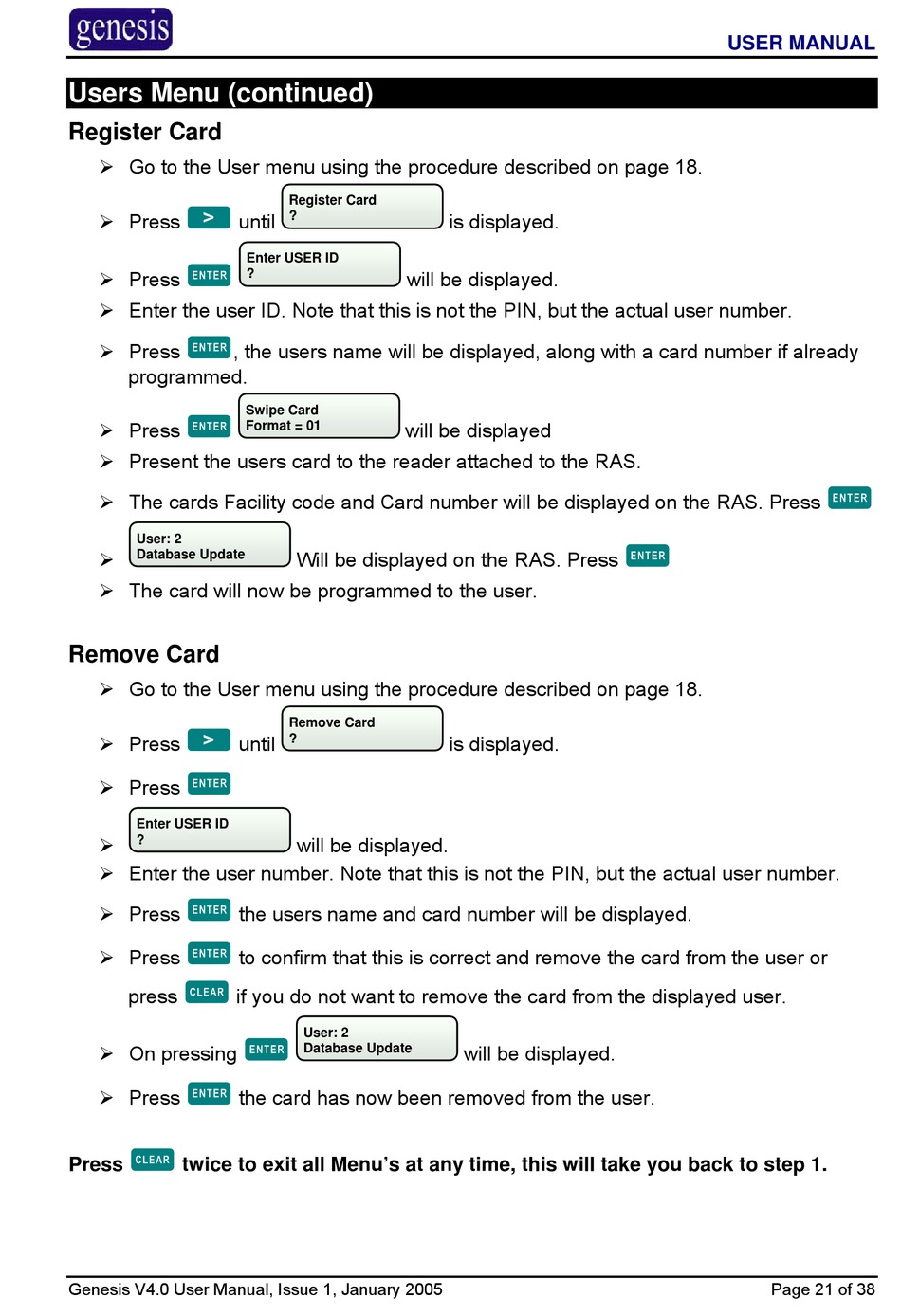 genesis

USER MANUAL

Users Menu (continued)

Register Card

➢ Go to the User menu using the procedure described on page 18.

➢ Press > until Register Card ? is displayed.

➢ Press ENTER Enter USER ID ? will be displayed.

➢ Enter the user ID. Note that this is not the PIN, but the actual user number.

➢ Press ENTER, the users name will be displayed, along with a card number if already programmed.

➢ Press ENTER Swipe Card Format = 01 will be displayed

➢ Present the users card to the reader attached to the RAS.

➢ The cards Facility code and Card number will be displayed on the RAS. Press ENTER

➢ User: 2 Database Update Will be displayed on the RAS. Press ENTER

➢ The card will now be programmed to the user.

Remove Card

➢ Go to the User menu using the procedure described on page 18.

➢ Press > until Remove Card ? is displayed.

➢ Press ENTER

➢ Enter USER ID ? will be displayed.

➢ Enter the user number. Note that this is not the PIN, but the actual user number.

➢ Press ENTER the users name and card number will be displayed.

➢ Press ENTER to confirm that this is correct and remove the card from the user or press CLEAR if you do not want to remove the card from the displayed user.

➢ On pressing ENTER User: 2 Database Update will be displayed.

➢ Press ENTER the card has now been removed from the user.

Press CLEAR twice to exit all Menu's at any time, this will take you back to step 1.

Genesis V4.0 User Manual, Issue 1, January 2005

Page 21 of 38